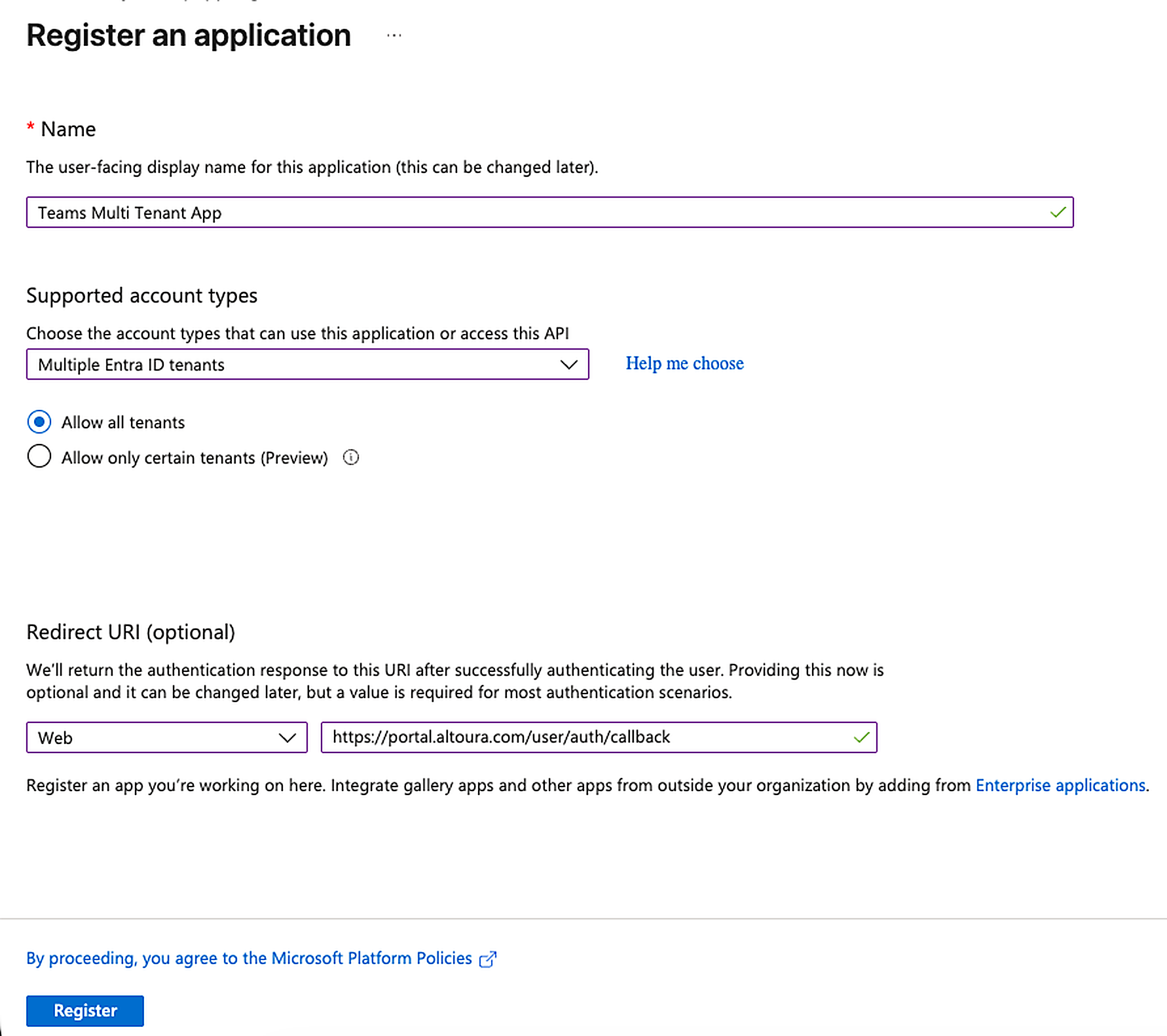 Register an application ...

* Name

The user-facing display name for this application (this can be changed later).

Teams Multi Tenant App

Supported account types

Choose the account types that can use this application or access this API

Multiple Entra ID tenants

Help me choose

Allow all tenants

Allow only certain tenants (Preview)

Redirect URI (optional)

We'll return the authentication response to this URI after successfully authenticating the user. Providing this now is optional and it can be changed later, but a value is required for most authentication scenarios.

Web

https://portal.altoura.com/user/auth/callback

Register an app you're working on here. Integrate gallery apps and other apps from outside your organization by adding from Enterprise applications.

By proceeding, you agree to the Microsoft Platform Policies

Register